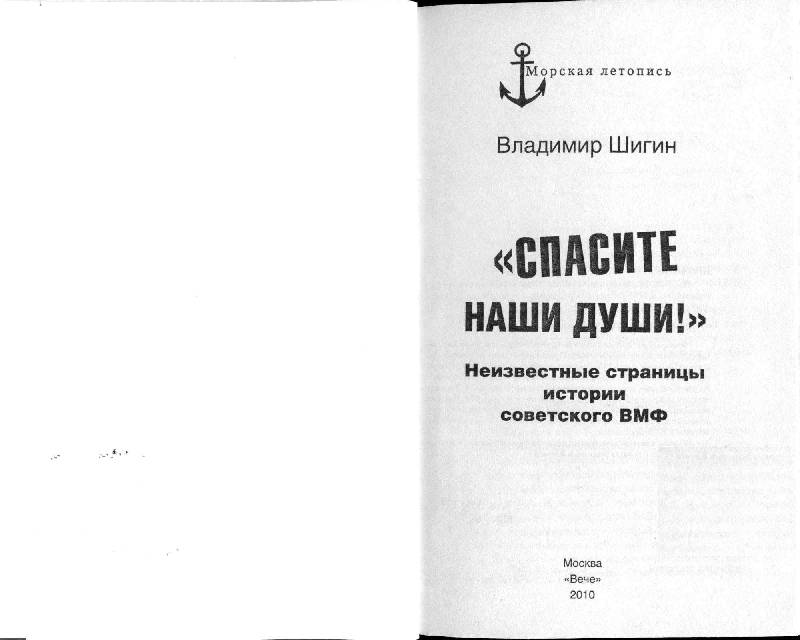 Морская летопись

Владимир Шигин

«СПАСИТЕ НАШИ ДУШИ!»

Неизвестные страницы истории советского ВМФ

Москва
«Вече»
2010